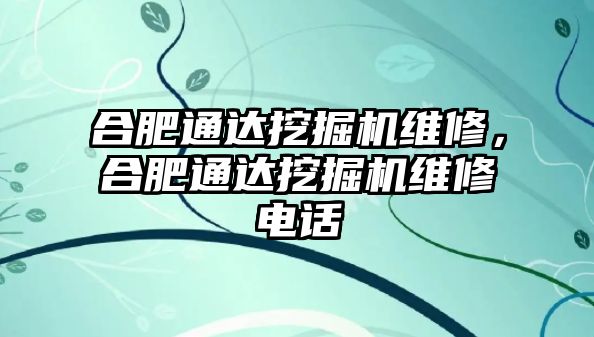 合肥通达挖掘机维修，合肥通达挖掘机维修电话